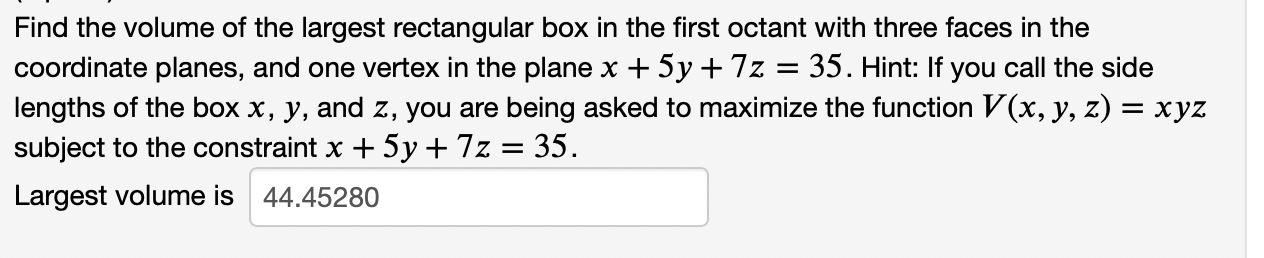 Find the volume of the largest rectangular box in the first octant with three faces in the coordinate planes, and one vertex in the plane $x + 5y + 7z = 35$. Hint: If you call the side lengths of the box $x$, $y$, and $z$, you are being asked to maximize the function $V(x, y, z) = xyz$ subject to the constraint $x + 5y + 7z = 35$.

Largest volume is 44.45280